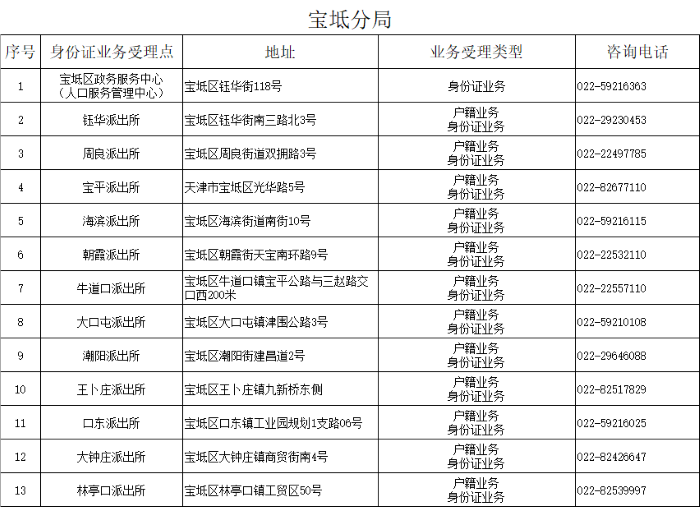 宝坻分局

| 序号 | 身份证业务受理点 | 地址 | 业务受理类型 | 咨询电话 |
|---|---|---|---|---|
| 1 | 宝坻区政务服务中心（人口服务管理中心） | 宝坻区钰华街118号 | 身份证业务 | 022-59216363 |
| 2 | 钰华派出所 | 宝坻区钰华街南三路北3号 | 户籍业务 身份证业务 | 022-29230453 |
| 3 | 周良派出所 | 宝坻区周良街道双拥路3号 | 户籍业务 身份证业务 | 022-22497785 |
| 4 | 宝平派出所 | 天津市宝坻区光华路5号 | 户籍业务 身份证业务 | 022-82677110 |
| 5 | 海滨派出所 | 宝坻区海滨街道南街10号 | 户籍业务 身份证业务 | 022-59216115 |
| 6 | 朝霞派出所 | 宝坻区朝霞街天宝南环路9号 | 户籍业务 身份证业务 | 022-22532110 |
| 7 | 牛道口派出所 | 宝坻区牛道口镇宝平公路与三赵路交口西200米 | 户籍业务 身份证业务 | 022-22557110 |
| 8 | 大口屯派出所 | 宝坻区大口屯镇津围公路3号 | 户籍业务 身份证业务 | 022-59210108 |
| 9 | 潮阳派出所 | 宝坻区潮阳街建昌道2号 | 户籍业务 身份证业务 | 022-29646088 |
| 10 | 王卜庄派出所 | 宝坻区王卜庄镇九新桥东侧 | 户籍业务 身份证业务 | 022-82517829 |
| 11 | 口东派出所 | 宝坻区口东镇工业园规划1支路06号 | 户籍业务 身份证业务 | 022-59216025 |
| 12 | 大钟庄派出所 | 宝坻区大钟庄镇商贸街南4号 | 户籍业务 身份证业务 | 022-82426647 |
| 13 | 林亭口派出所 | 宝坻区林亭口镇工贸区50号 | 户籍业务 身份证业务 | 022-82539997 |